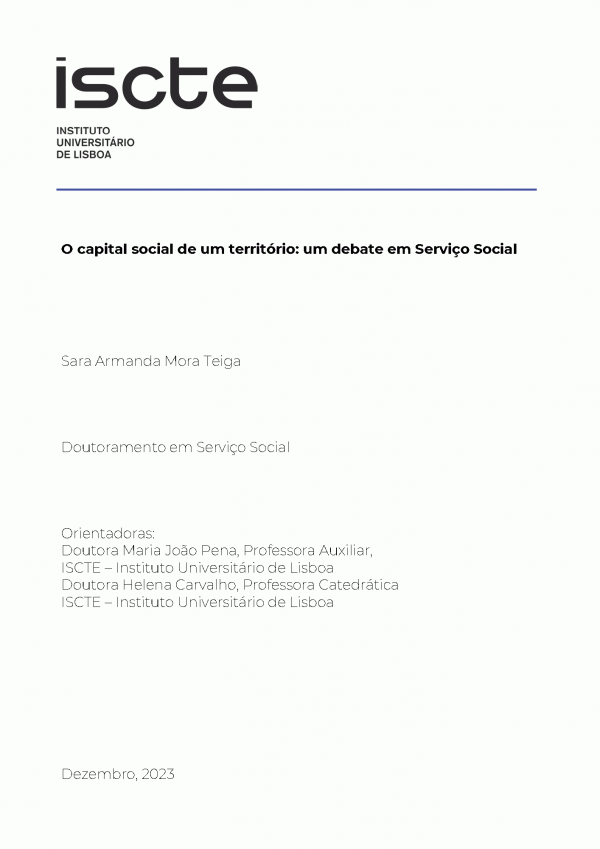 iscte

INSTITUTO
UNIVERSITÁRIO
DE LISBOA

O capital social de um território: um debate em Serviço Social

Sara Armanda Mora Teiga

Doutoramento em Serviço Social

Orientadoras:
Doutora Maria João Pena, Professora Auxiliar,
ISCTE – Instituto Universitário de Lisboa
Doutora Helena Carvalho, Professora Catedrática
ISCTE – Instituto Universitário de Lisboa

Dezembro, 2023